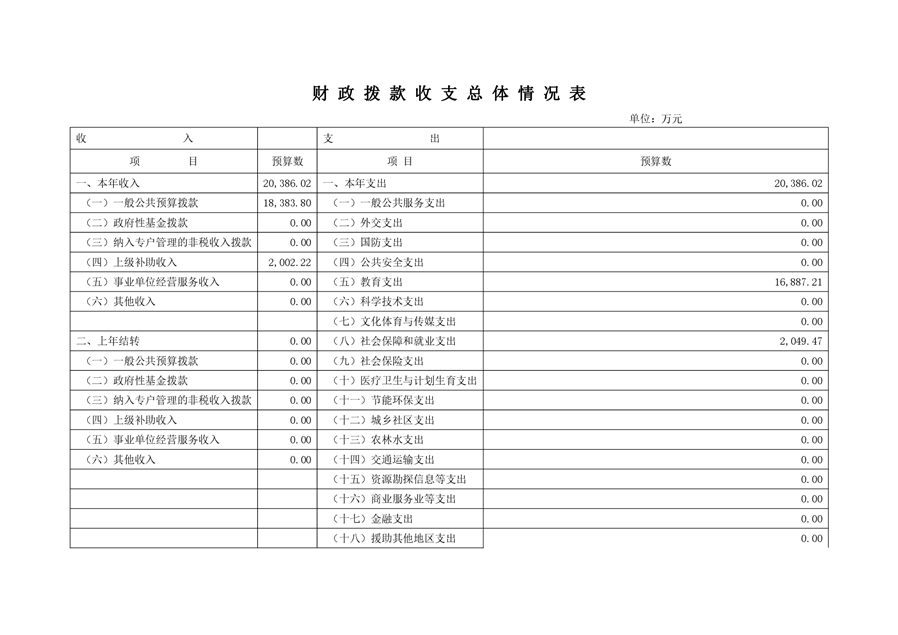 财 政 拨 款 收 支 总 体 情 况 表

单位：万元

| 收　　　　　入 | | 支　　　　　出 | |
|---|---|---|---|
| 项　　　目 | 预算数 | 项　目 | 预算数 |
| 一、本年收入 | 20,386.02 | 一、本年支出 | 20,386.02 |
| （一）一般公共预算拨款 | 18,383.80 | （一）一般公共服务支出 | 0.00 |
| （二）政府性基金拨款 | 0.00 | （二）外交支出 | 0.00 |
| （三）纳入专户管理的非税收入拨款 | 0.00 | （三）国防支出 | 0.00 |
| （四）上级补助收入 | 2,002.22 | （四）公共安全支出 | 0.00 |
| （五）事业单位经营服务收入 | 0.00 | （五）教育支出 | 16,887.21 |
| （六）其他收入 | 0.00 | （六）科学技术支出 | 0.00 |
| | | （七）文化体育与传媒支出 | 0.00 |
| 二、上年结转 | 0.00 | （八）社会保障和就业支出 | 2,049.47 |
| （一）一般公共预算拨款 | 0.00 | （九）社会保险支出 | 0.00 |
| （二）政府性基金拨款 | 0.00 | （十）医疗卫生与计划生育支出 | 0.00 |
| （三）纳入专户管理的非税收入拨款 | 0.00 | （十一）节能环保支出 | 0.00 |
| （四）上级补助收入 | 0.00 | （十二）城乡社区支出 | 0.00 |
| （五）事业单位经营服务收入 | 0.00 | （十三）农林水支出 | 0.00 |
| （六）其他收入 | 0.00 | （十四）交通运输支出 | 0.00 |
| | | （十五）资源勘探信息等支出 | 0.00 |
| | | （十六）商业服务业等支出 | 0.00 |
| | | （十七）金融支出 | 0.00 |
| | | （十八）援助其他地区支出 | 0.00 |